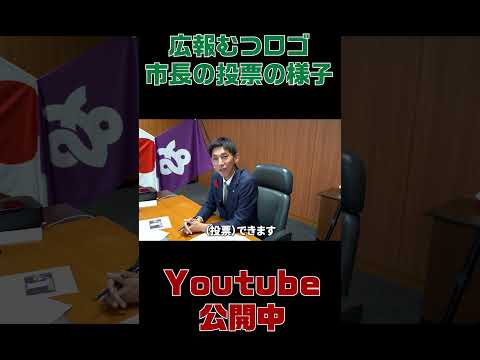 広報むつロゴ
市長の投票の様子

(投票)できます

Youtube
公開中